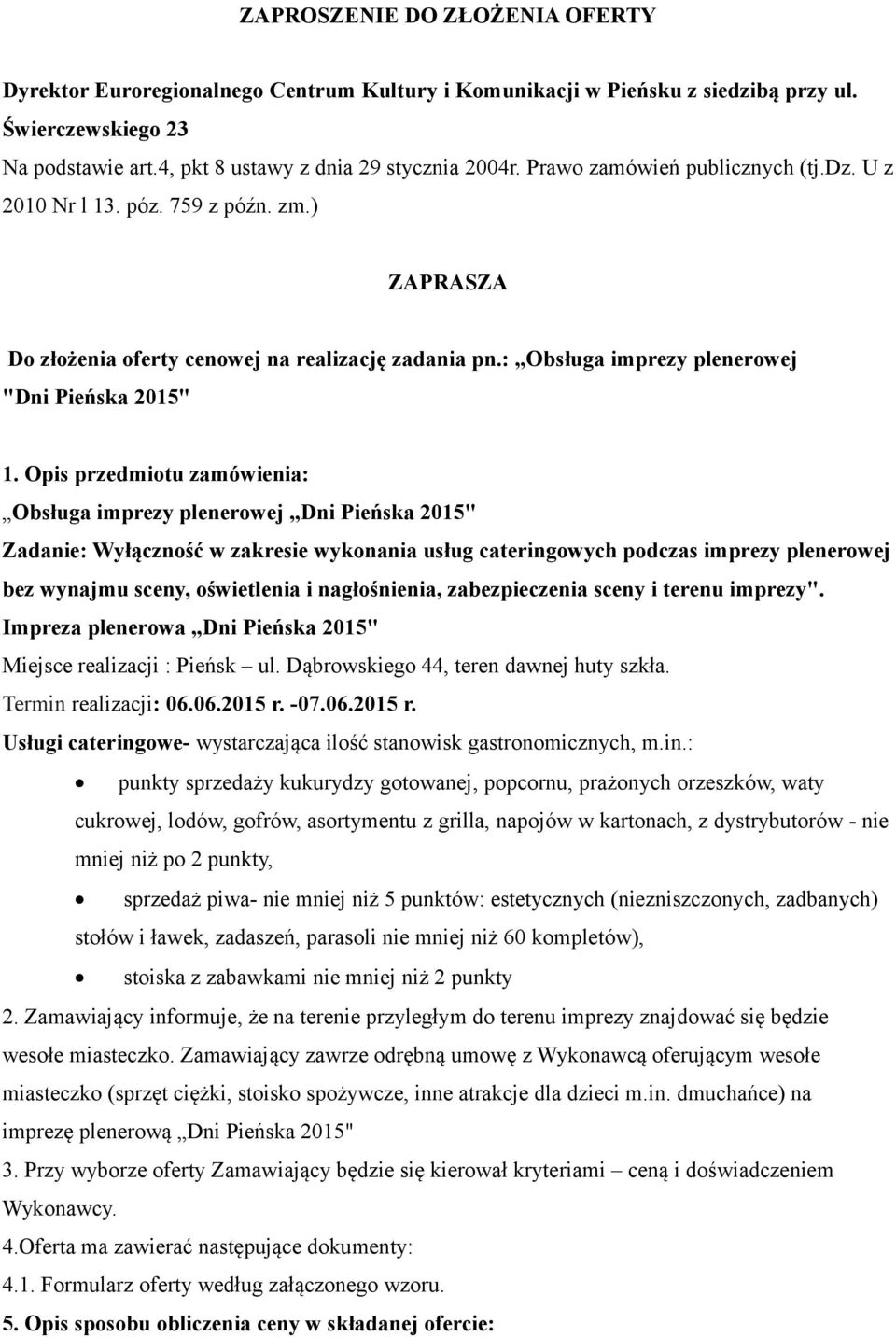 ZAPROSZENIE DO ZŁOŻENIA OFERTY

Dyrektor Euroregionalnego Centrum Kultury i Komunikacji w Pieńsku z siedzibą przy ul. Świerczewskiego 23
Na podstawie art.4, pkt 8 ustawy z dnia 29 stycznia 2004r. Prawo zamówień publicznych (tj.Dz. U z 2010 Nr l 13. póz. 759 z późn. zm.)

ZAPRASZA

Do złożenia oferty cenowej na realizację zadania pn.: „Obsługa imprezy plenerowej "Dni Pieńska 2015"

1. Opis przedmiotu zamówienia:
„Obsługa imprezy plenerowej „Dni Pieńska 2015"
Zadanie: Wyłączność w zakresie wykonania usług cateringowych podczas imprezy plenerowej bez wynajmu sceny, oświetlenia i nagłośnienia, zabezpieczenia sceny i terenu imprezy".
Impreza plenerowa „Dni Pieńska 2015"
Miejsce realizacji : Pieńsk – ul. Dąbrowskiego 44, teren dawnej huty szkła.
Termin realizacji: 06.06.2015 r. -07.06.2015 r.
Usługi cateringowe- wystarczająca ilość stanowisk gastronomicznych, m.in.:
• punkty sprzedaży kukurydzy gotowanej, popcornu, prażonych orzeszków, waty cukrowej, lodów, gofrów, asortymentu z grilla, napojów w kartonach, z dystrybutorów - nie mniej niż po 2 punkty,
• sprzedaż piwa- nie mniej niż 5 punktów: estetycznych (niezniszczonych, zadbanych) stołów i ławek, zadaszeń, parasoli nie mniej niż 60 kompletów),
• stoiska z zabawkami nie mniej niż 2 punkty
2. Zamawiający informuje, że na terenie przyległym do terenu imprezy znajdować się będzie wesołe miasteczko. Zamawiający zawrze odrębną umowę z Wykonawcą oferującym wesołe miasteczko (sprzęt ciężki, stoisko spożywcze, inne atrakcje dla dzieci m.in. dmuchańce) na imprezę plenerową „Dni Pieńska 2015"
3. Przy wyborze oferty Zamawiający będzie się kierował kryteriami – ceną i doświadczeniem Wykonawcy.
4.Oferta ma zawierać następujące dokumenty:
4.1. Formularz oferty według załączonego wzoru.
5. Opis sposobu obliczenia ceny w składanej ofercie: